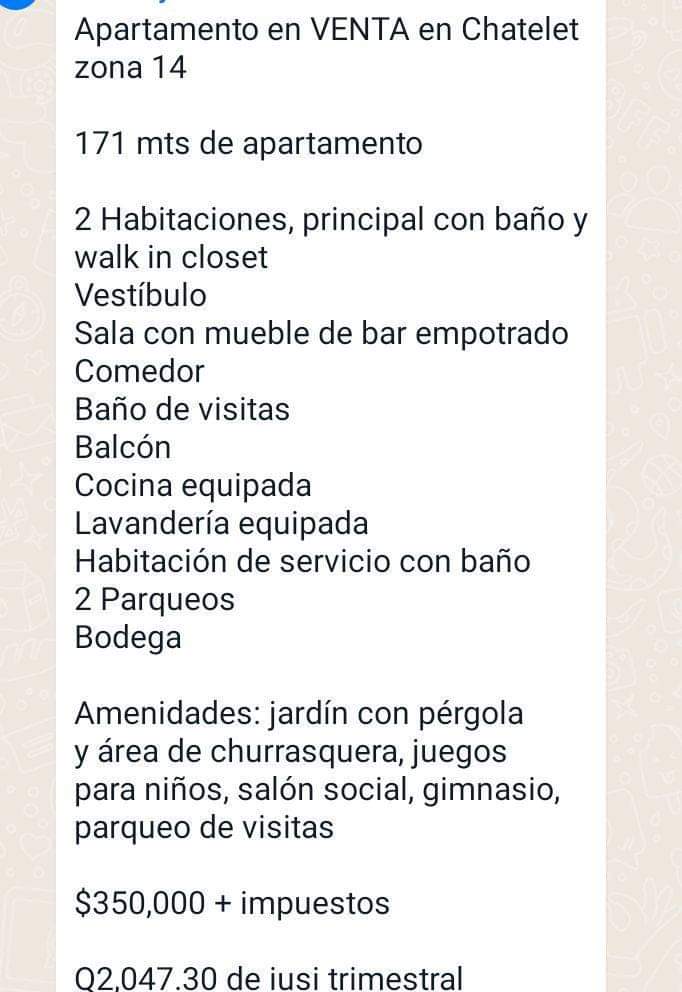 Apartamento en VENTA en Chatelet zona 14

171 mts de apartamento

2 Habitaciones, principal con baño y walk in closet
Vestíbulo
Sala con mueble de bar empotrado
Comedor
Baño de visitas
Balcón
Cocina equipada
Lavandería equipada
Habitación de servicio con baño
2 Parqueos
Bodega

Amenidades: jardín con pérgola y área de churrasquera, juegos para niños, salón social, gimnasio, parqueo de visitas

\$350,000 + impuestos

Q2,047.30 de iusi trimestral